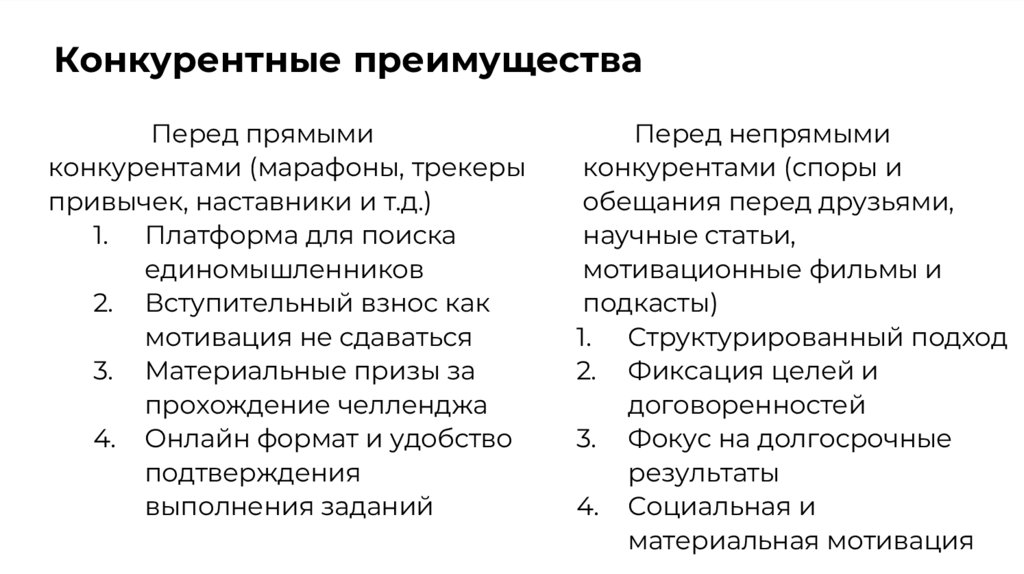 Конкурентные преимущества

Перед прямыми конкурентами (марафоны, трекеры привычек, наставники и т.д.)
1. Платформа для поиска единомышленников
2. Вступительный взнос как мотивация не сдаваться
3. Материальные призы за прохождение челленджа
4. Онлайн формат и удобство подтверждения выполнения заданий

Перед непрямыми конкурентами (споры и обещания перед друзьями, научные статьи, мотивационные фильмы и подкасты)
1. Структурированный подход
2. Фиксация целей и договоренностей
3. Фокус на долгосрочные результаты
4. Социальная и материальная мотивация